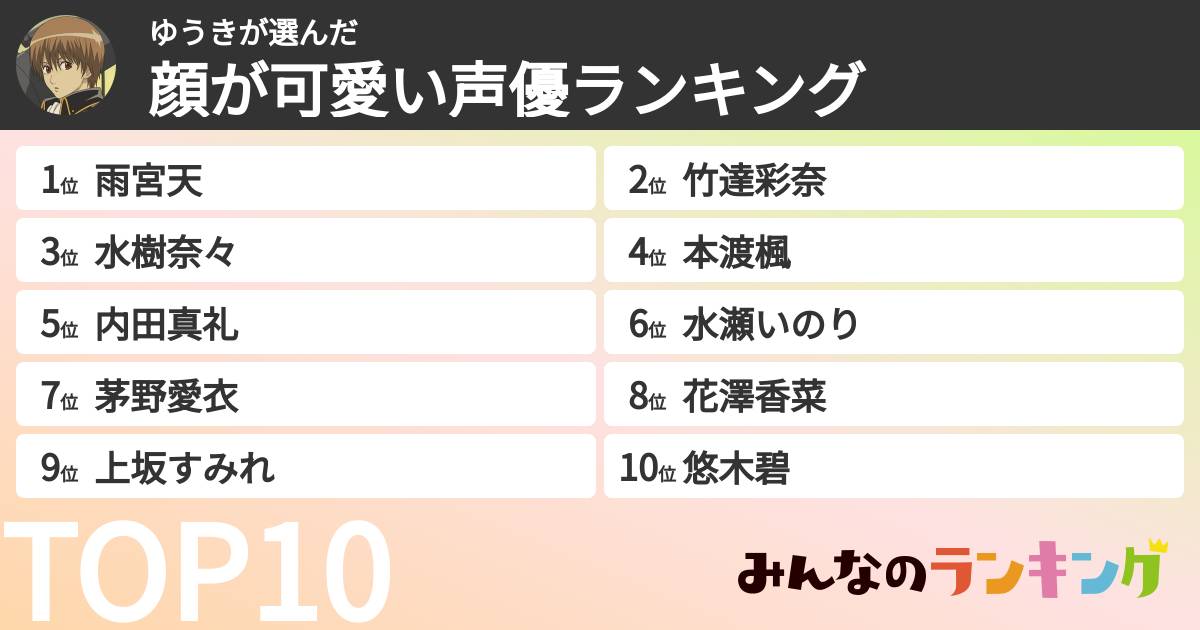 ゆうきが選んだ
顔が可愛い声優ランキング

1位 雨宮天
2位 竹達彩奈
3位 水樹奈々
4位 本渡楓
5位 内田真礼
6位 水瀬いのり
7位 茅野愛衣
8位 花澤香菜
9位 上坂すみれ
10位 悠木碧

TOP10

みんなのランキング